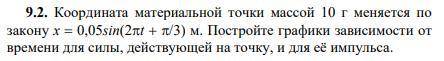 **9.2.** Координата материальной точки массой 10 г меняется по закону $x = 0{,}05sin(2\pi t + \pi/3)$ м. Постройте графики зависимости от времени для силы, действующей на точку, и для её импульса.